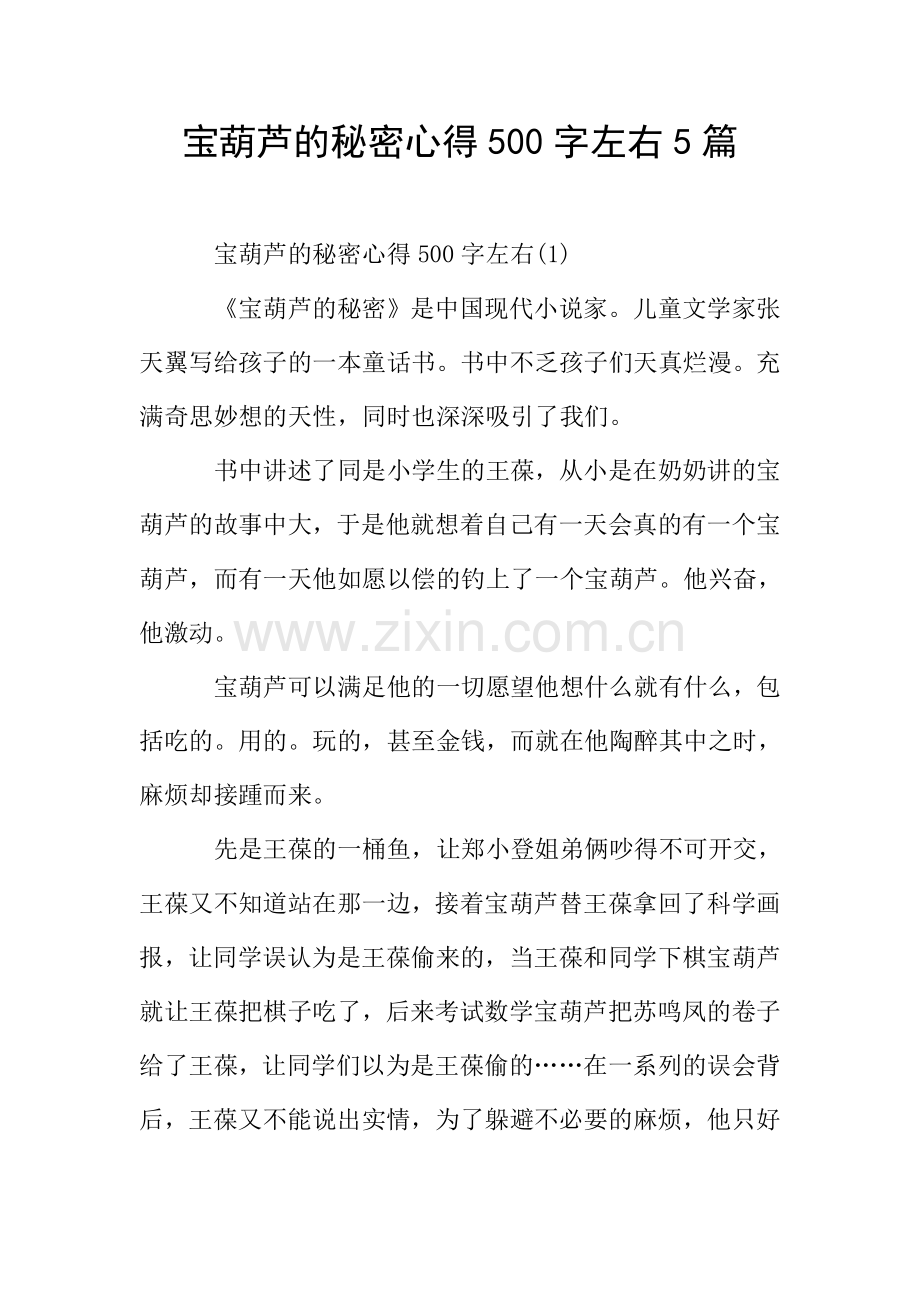 宝葫芦的秘密心得500字左右5篇

宝葫芦的秘密心得500字左右(1)

《宝葫芦的秘密》是中国现代小说家。儿童文学家张天翼写给孩子的一本童话书。书中不乏孩子们天真烂漫。充满奇思妙想的天性，同时也深深吸引了我们。

书中讲述了同是小学生的王葆，从小是在奶奶讲的宝葫芦的故事中大，于是他就想着自己有一天会真的有一个宝葫芦，而有一天他如愿以偿的钓上了一个宝葫芦。他兴奋，他激动。

www.zixin.com.cn

宝葫芦可以满足他的一切愿望他想什么就有什么，包括吃的。用的。玩的，甚至金钱，而就在他陶醉其中之时，麻烦却接踵而来。

先是王葆的一桶鱼，让郑小登姐弟俩吵得不可开交，王葆又不知道站在那一边，接着宝葫芦替王葆拿回了科学画报，让同学误认为是王葆偷来的，当王葆和同学下棋宝葫芦就让王葆把棋子吃了，后来考试数学宝葫芦把苏鸣凤的卷子给了王葆，让同学们以为是王葆偷的……在一系列的误会背后，王葆又不能说出实情，为了躲避不必要的麻烦，他只好